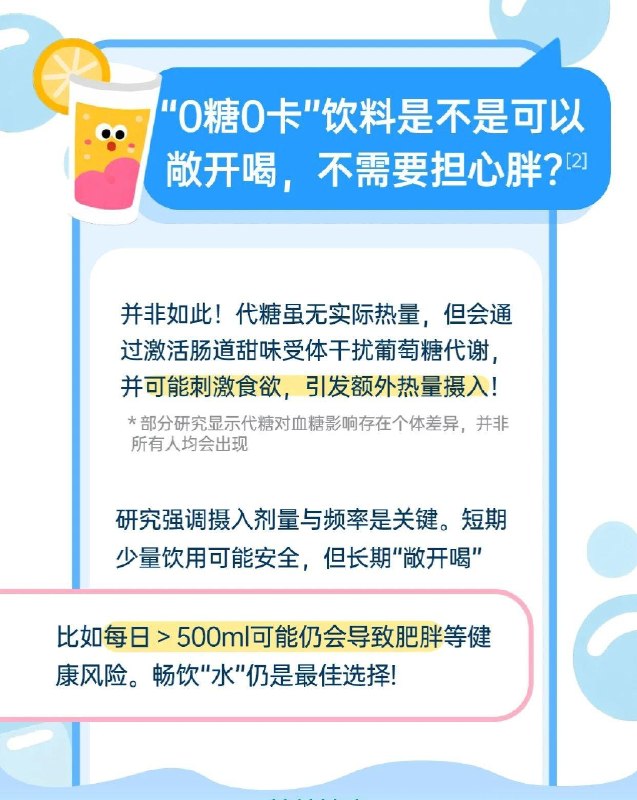 "0糖0卡"饮料是不是可以敞开喝，不需要担心胖？[2]

并非如此！代糖虽无实际热量，但会通过激活肠道甜味受体干扰葡萄糖代谢，并可能刺激食欲，引发额外热量摄入！

* 部分研究显示代糖对血糖影响存在个体差异，并非所有人均会出现

研究强调摄入剂量与频率是关键。短期少量饮用可能安全，但长期"敞开喝"

比如每日 > 500ml可能仍会导致肥胖等健康风险。畅饮"水"仍是最佳选择！